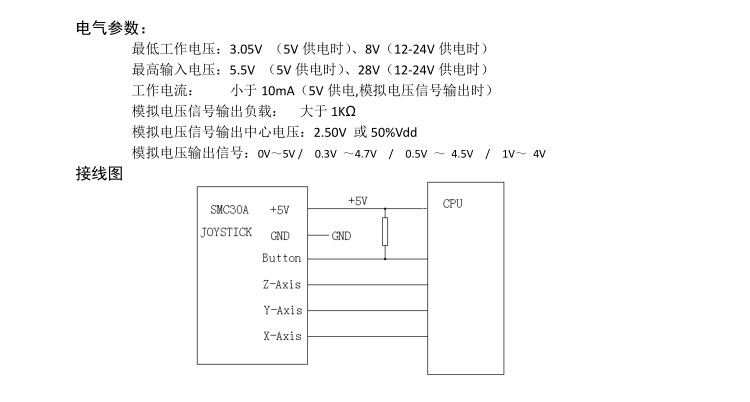 电气参数：

最低工作电压：3.05V （5V 供电时）、8V（12-24V 供电时）
最高输入电压：5.5V （5V 供电时）、28V（12-24V 供电时）
工作电流： 小于 10mA（5V 供电,模拟电压信号输出时）
模拟电压信号输出负载： 大于 1KΩ
模拟电压信号输出中心电压：2.50V 或 50%Vdd
模拟电压输出信号：0V～5V / 0.3V ～4.7V / 0.5V ～ 4.5V / 1V～ 4V

接线图

SMC30A
JOYSTICK
+5V
GND
Button
Z-Axis
Y-Axis
X-Axis
+5V
GND
CPU